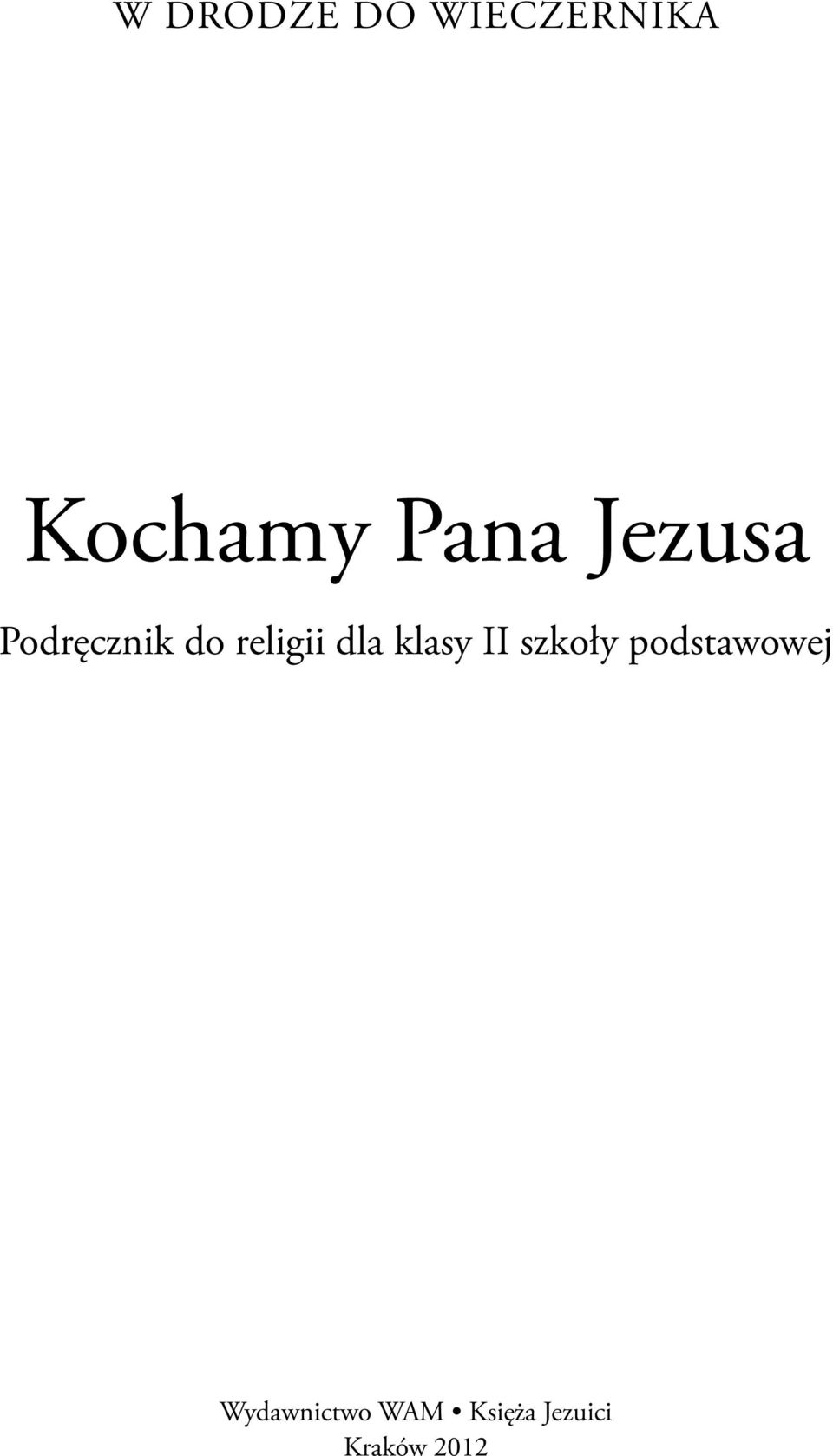 W DRODZE DO WIECZERNIKA

Kochamy Pana Jezusa

Podręcznik do religii dla klasy II szkoły podstawowej

Wydawnictwo WAM • Księża Jezuici
Kraków 2012